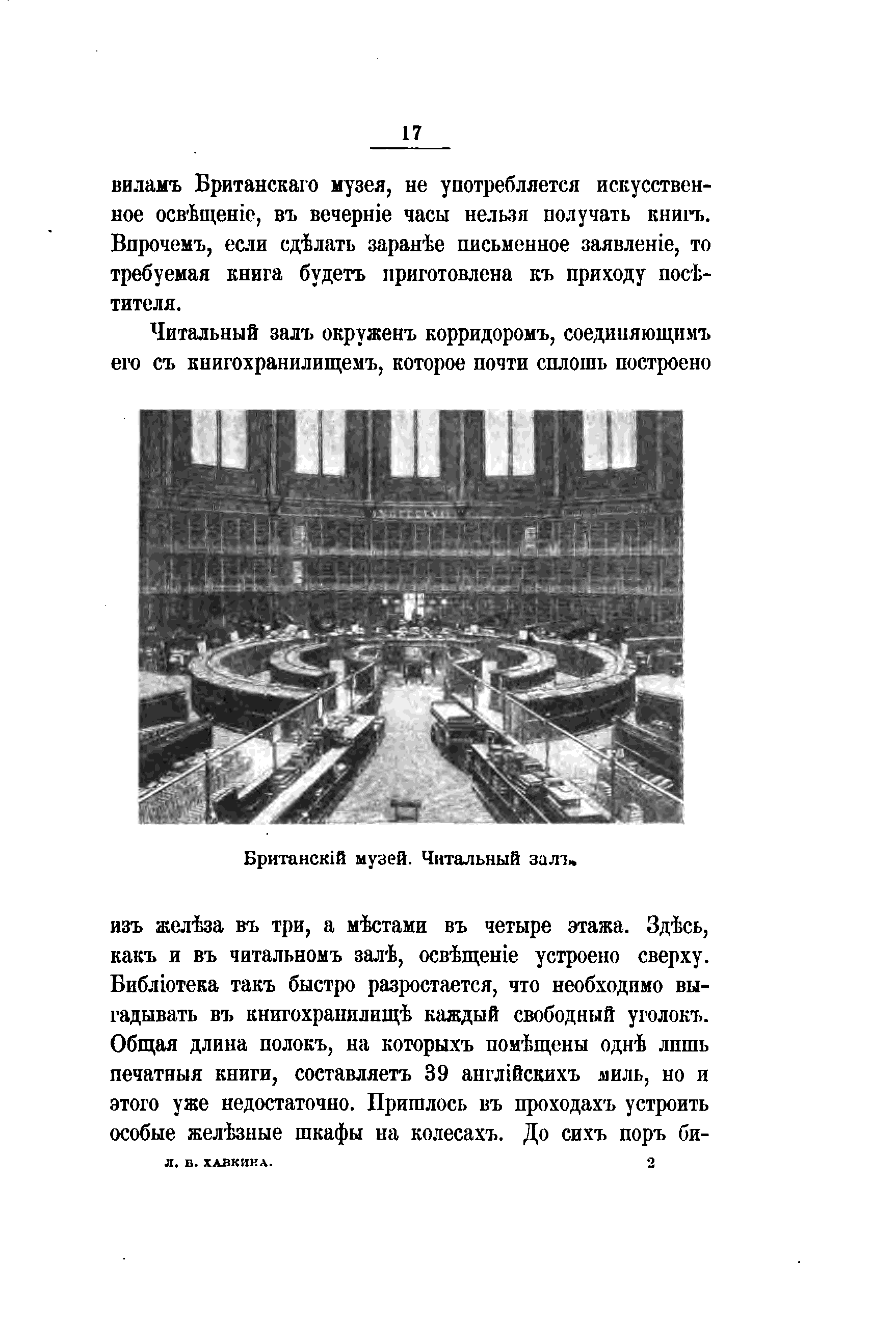 17

виламъ Британскаго музея, не употребляется искусственное освѣщеніе, въ вечерніе часы нельзя получать книгъ. Впрочемъ, если сдѣлать заранѣе письменное заявленіе, то требуемая книга будетъ приготовлена къ приходу посѣтителя.

Читальный залъ окруженъ корридоромъ, соединяющимъ его съ книгохранилищемъ, которое почти сплошь построено

Британскій музей. Читальный залъ.

изъ желѣза въ три, а мѣстами въ четыре этажа. Здѣсь, какъ и въ читальномъ залѣ, освѣщеніе устроено сверху. Библіотека такъ быстро разростается, что необходимо выгадывать въ книгохранилищѣ каждый свободный уголокъ. Общая длина полокъ, на которыхъ помѣщены однѣ лишь печатныя книги, составляетъ 39 англійскихъ миль, но и этого уже недостаточно. Пришлось въ проходахъ устроить особые желѣзные шкафы на колесахъ. До сихъ поръ би-

Л. Б. ХАВКИНА. 2